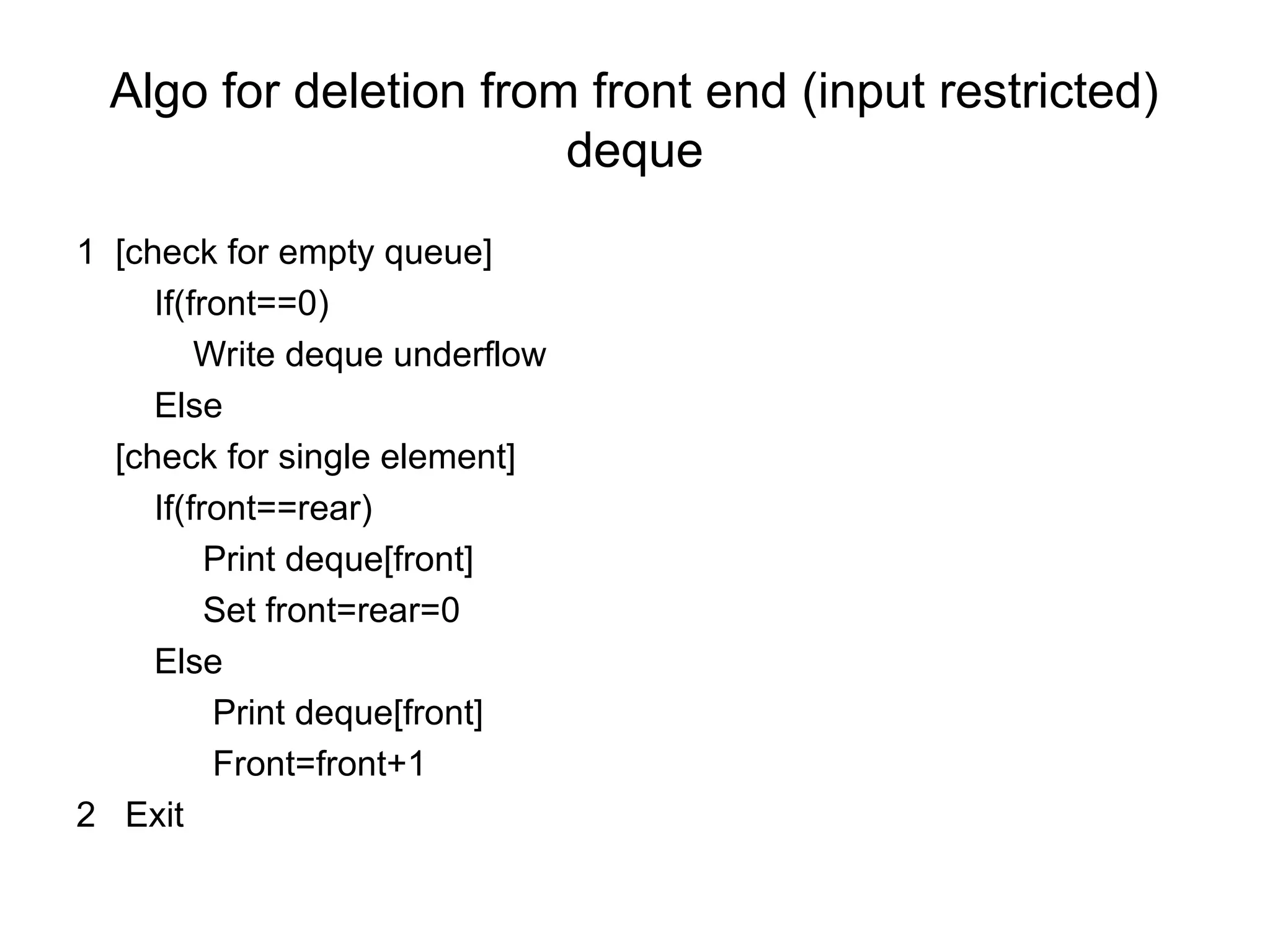 Algo for deletion from front end (input restricted) deque

1 [check for empty queue]
If(front==0)
Write deque underflow
Else
[check for single element]
If(front==rear)
Print deque[front]
Set front=rear=0
Else
Print deque[front]
Front=front+1
2 Exit